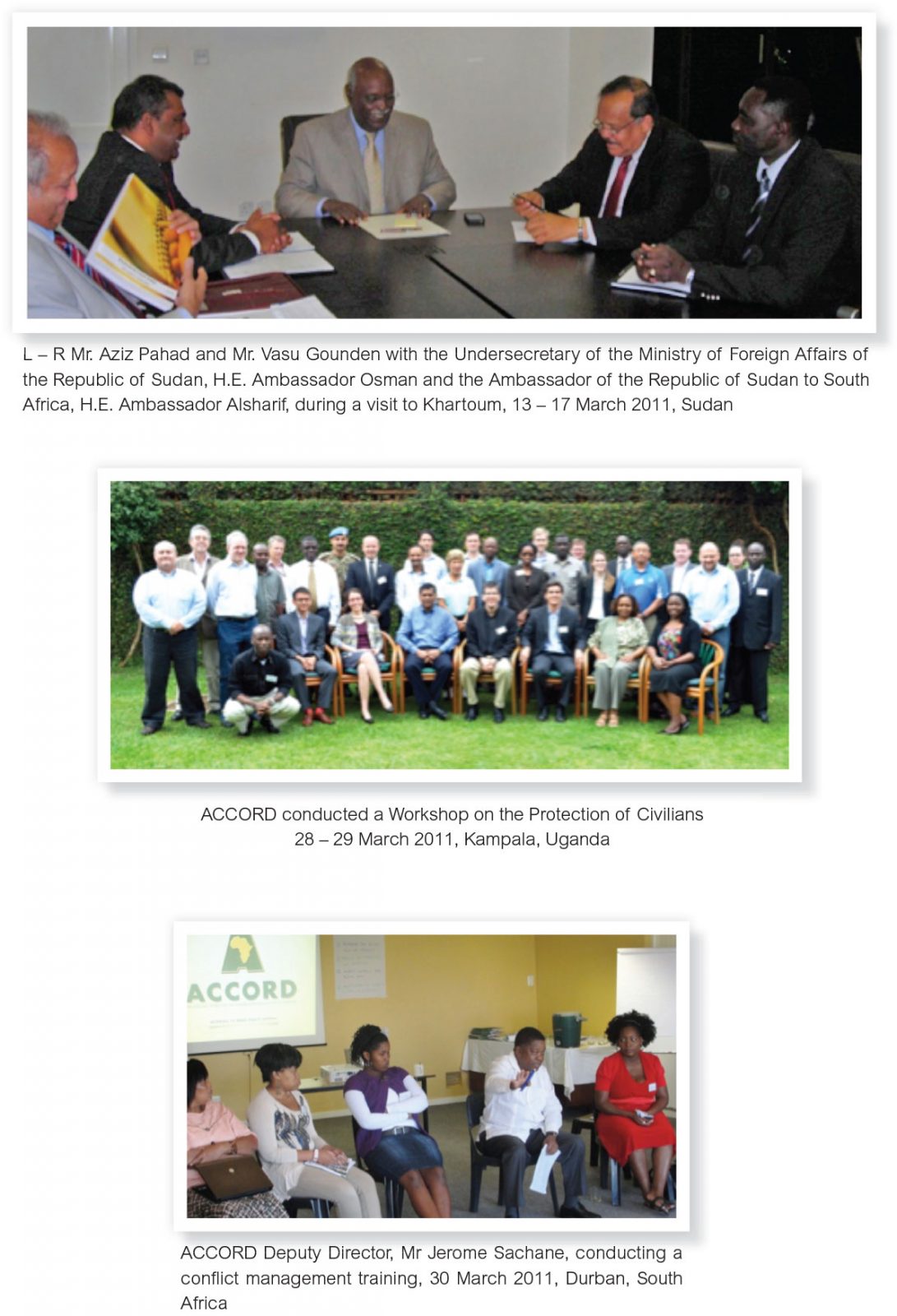 L – R Mr. Aziz Pahad and Mr. Vasu Gounden with the Undersecretary of the Ministry of Foreign Affairs of the Republic of Sudan, H.E. Ambassador Osman and the Ambassador of the Republic of Sudan to South Africa, H.E. Ambassador Alsharif, during a visit to Khartoum, 13 – 17 March 2011, Sudan

ACCORD conducted a Workshop on the Protection of Civilians
28 – 29 March 2011, Kampala, Uganda

ACCORD

ACCORD Deputy Director, Mr Jerome Sachane, conducting a conflict management training, 30 March 2011, Durban, South Africa